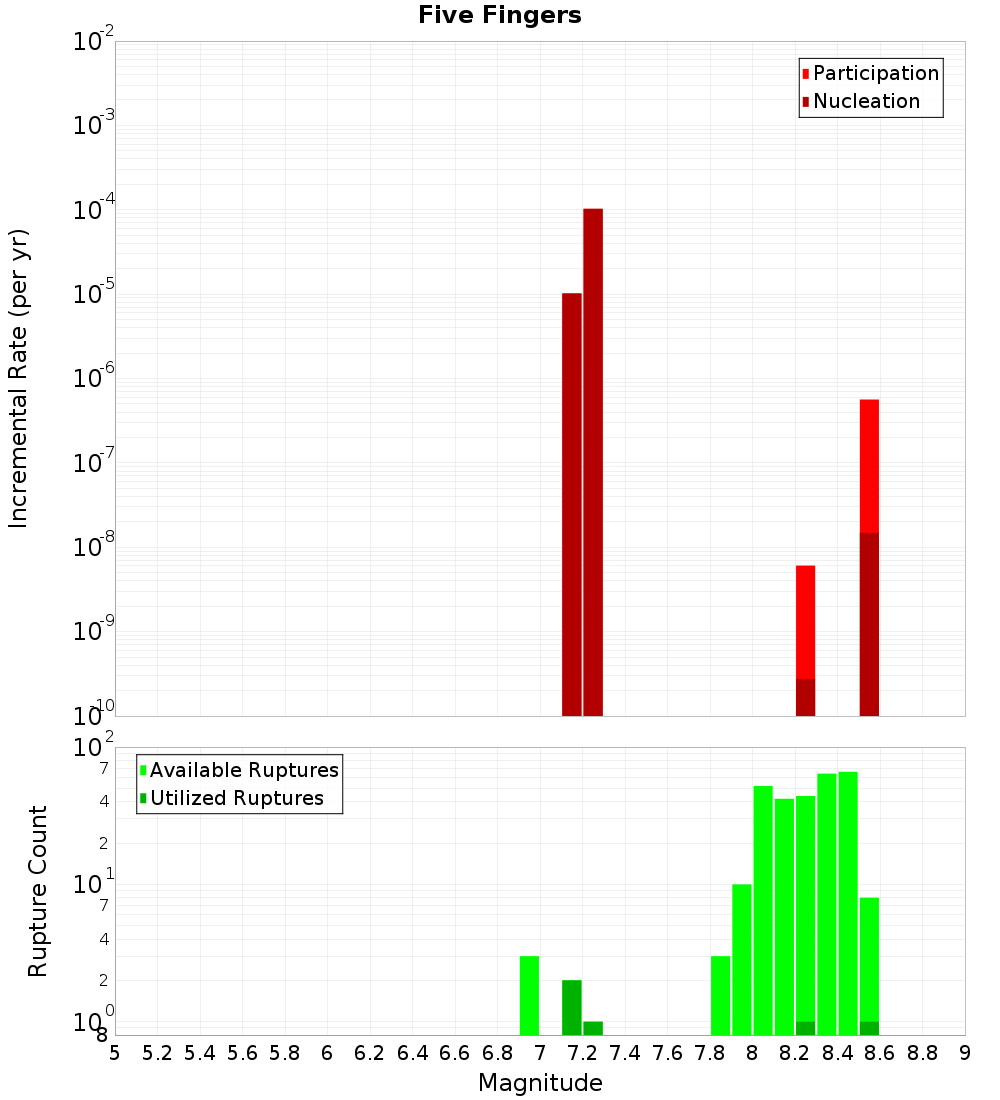 Five Fingers

Participation
Nucleation

Incremental Rate (per yr)

$10^{-2}$
$10^{-3}$
$10^{-4}$
$10^{-5}$
$10^{-6}$
$10^{-7}$
$10^{-8}$
$10^{-9}$
$10^{-10}$

Available Ruptures
Utilized Ruptures

Rupture Count

$10^{2}$
7
4
2
$10^{1}$
7
4
2
$10^{0}$
8

5 5.2 5.4 5.6 5.8 6 6.2 6.4 6.6 6.8 7 7.2 7.4 7.6 7.8 8 8.2 8.4 8.6 8.8 9

Magnitude